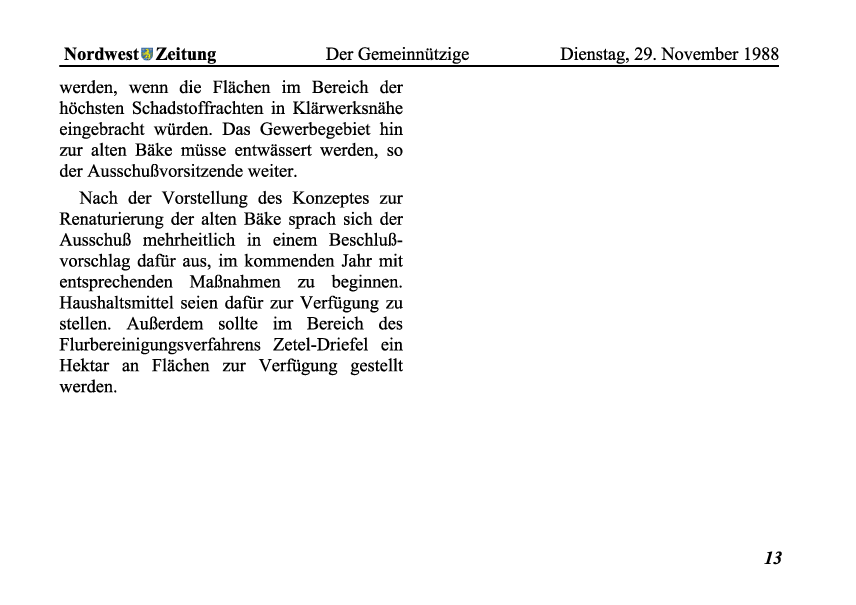 Nordwest Zeitung Der Gemeinnützige Dienstag, 29. November 1988

werden, wenn die Flächen im Bereich der höchsten Schadstoffrachten in Klärwerksnähe eingebracht würden. Das Gewerbegebiet hin zur alten Bäke müsse entwässert werden, so der Ausschußvorsitzende weiter.

Nach der Vorstellung des Konzeptes zur Renaturierung der alten Bäke sprach sich der Ausschuß mehrheitlich in einem Beschlußvorschlag dafür aus, im kommenden Jahr mit entsprechenden Maßnahmen zu beginnen. Haushaltsmittel seien dafür zur Verfügung zu stellen. Außerdem sollte im Bereich des Flurbereinigungsverfahrens Zetel-Driefel ein Hektar an Flächen zur Verfügung gestellt werden.

13